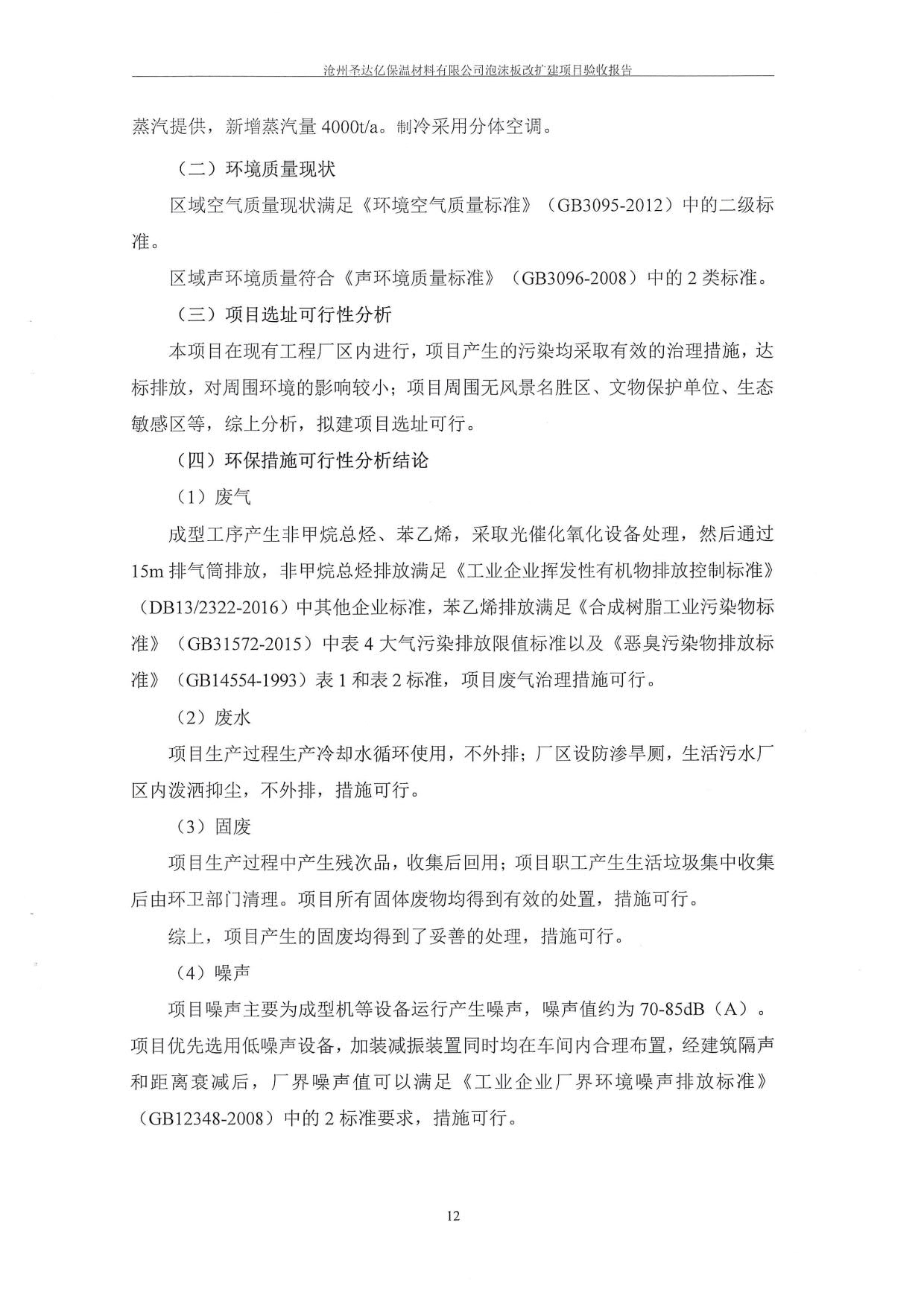 沧州圣达亿保温材料有限公司泡沫板改扩建项目验收报告

蒸汽提供，新增蒸汽量 4000t/a。制冷采用分体空调。

（二）环境质量现状

区域空气质量现状满足《环境空气质量标准》（GB3095-2012）中的二级标准。

区域声环境质量符合《声环境质量标准》（GB3096-2008）中的 2 类标准。

（三）项目选址可行性分析

本项目在现有工程厂区内进行，项目产生的污染均采取有效的治理措施，达标排放，对周围环境的影响较小；项目周围无风景名胜区、文物保护单位、生态敏感区等，综上分析，拟建项目选址可行。

（四）环保措施可行性分析结论

（1）废气

成型工序产生非甲烷总烃、苯乙烯，采取光催化氧化设备处理，然后通过 15m 排气筒排放，非甲烷总烃排放满足《工业企业挥发性有机物排放控制标准》（DB13/2322-2016）中其他企业标准，苯乙烯排放满足《合成树脂工业污染物标准》（GB31572-2015）中表 4 大气污染排放限值标准以及《恶臭污染物排放标准》（GB14554-1993）表 1 和表 2 标准，项目废气治理措施可行。

（2）废水

项目生产过程生产冷却水循环使用，不外排；厂区设防渗旱厕，生活污水厂区内泼洒抑尘，不外排，措施可行。

（3）固废

项目生产过程中产生残次品，收集后回用；项目职工产生生活垃圾集中收集后由环卫部门清理。项目所有固体废物均得到有效的处置，措施可行。

综上，项目产生的固废均得到了妥善的处理，措施可行。

（4）噪声

项目噪声主要为成型机等设备运行产生噪声，噪声值约为 70-85dB（A）。项目优先选用低噪声设备，加装减振装置同时均在车间内合理布置，经建筑隔声和距离衰减后，厂界噪声值可以满足《工业企业厂界环境噪声排放标准》（GB12348-2008）中的 2 标准要求，措施可行。

12